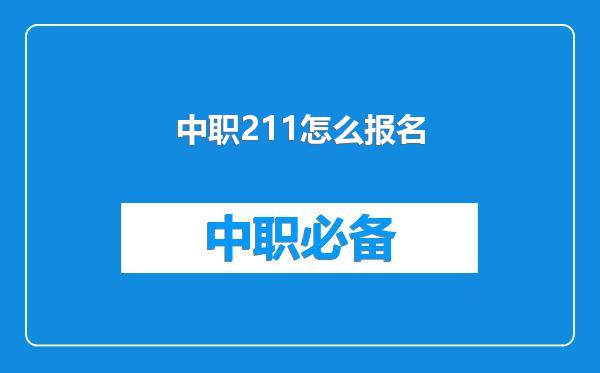 中职211怎么报名

中职必备